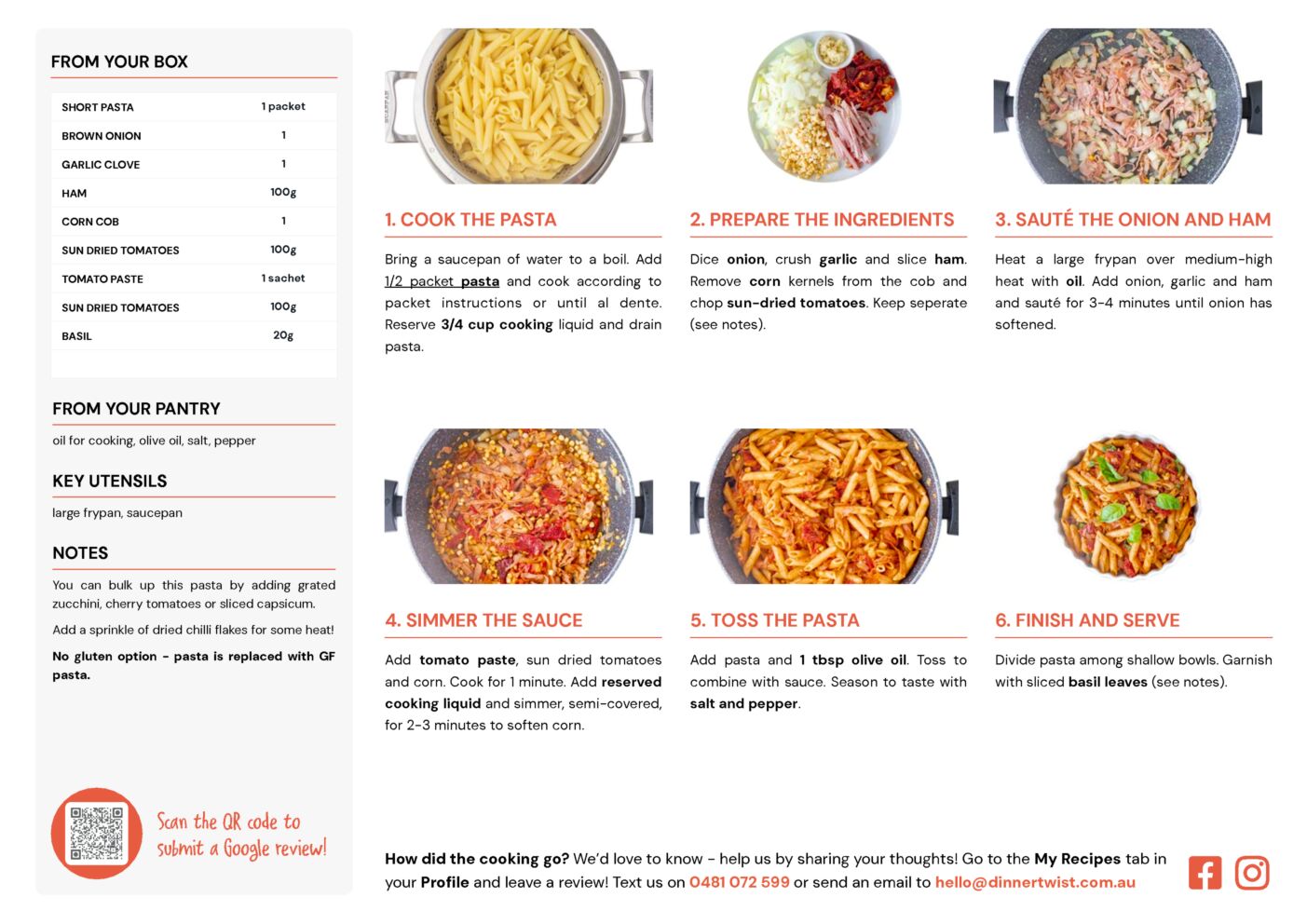 FROM YOUR BOX

| SHORT PASTA | 1 packet |
|---|---|
| BROWN ONION | 1 |
| GARLIC CLOVE | 1 |
| HAM | 100g |
| CORN COB | 1 |
| SUN DRIED TOMATOES | 100g |
| TOMATO PASTE | 1 sachet |
| SUN DRIED TOMATOES | 100g |
| BASIL | 20g |

FROM YOUR PANTRY

oil for cooking, olive oil, salt, pepper

KEY UTENSILS

large frypan, saucepan

NOTES

You can bulk up this pasta by adding grated zucchini, cherry tomatoes or sliced capsicum.

Add a sprinkle of dried chilli flakes for some heat!

No gluten option - pasta is replaced with GF pasta.

Scan the QR code to submit a Google review!

1. COOK THE PASTA

Bring a saucepan of water to a boil. Add 1/2 packet pasta and cook according to packet instructions or until al dente. Reserve 3/4 cup cooking liquid and drain pasta.

2. PREPARE THE INGREDIENTS

Dice onion, crush garlic and slice ham. Remove corn kernels from the cob and chop sun-dried tomatoes. Keep seperate (see notes).

3. SAUTÉ THE ONION AND HAM

Heat a large frypan over medium-high heat with oil. Add onion, garlic and ham and sauté for 3-4 minutes until onion has softened.

4. SIMMER THE SAUCE

Add tomato paste, sun dried tomatoes and corn. Cook for 1 minute. Add reserved cooking liquid and simmer, semi-covered, for 2-3 minutes to soften corn.

5. TOSS THE PASTA

Add pasta and 1 tbsp olive oil. Toss to combine with sauce. Season to taste with salt and pepper.

6. FINISH AND SERVE

Divide pasta among shallow bowls. Garnish with sliced basil leaves (see notes).

How did the cooking go? We'd love to know - help us by sharing your thoughts! Go to the My Recipes tab in your Profile and leave a review! Text us on 0481 072 599 or send an email to hello@dinnertwist.com.au